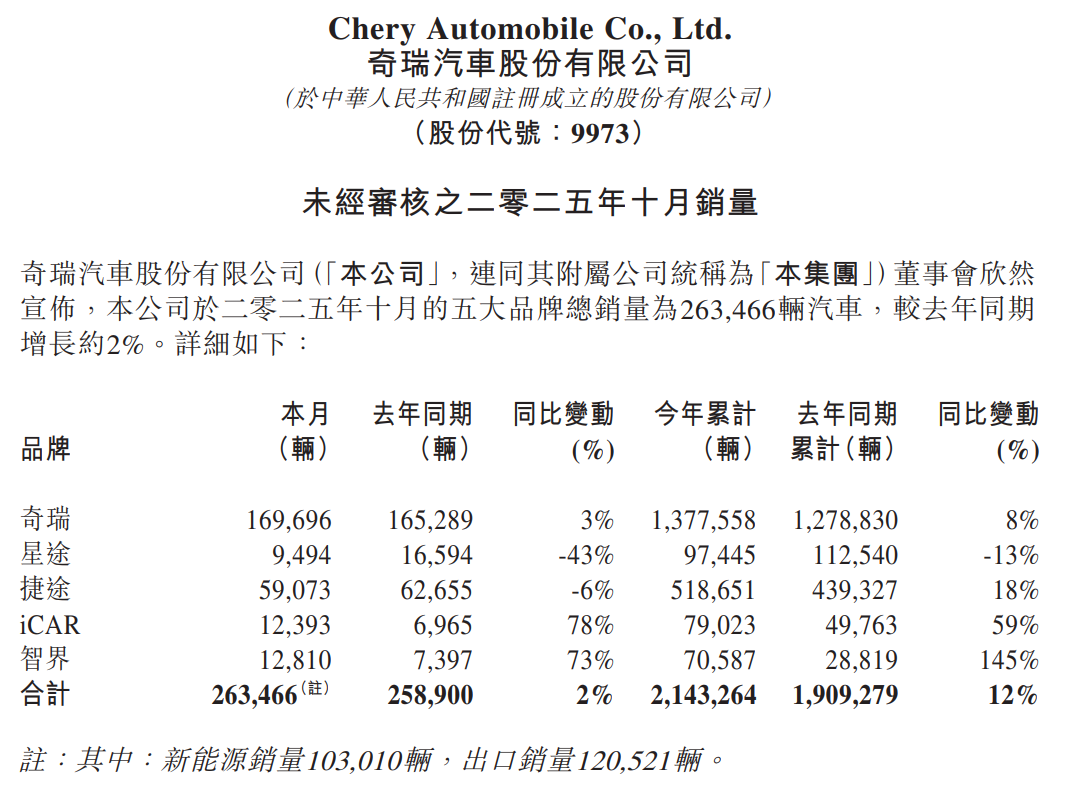 Chery Automobile Co., Ltd.
奇瑞汽車股份有限公司
(於中華人民共和國註冊成立的股份有限公司)
(股份代號:9973)

未經審核之二零二五年十月銷量

奇瑞汽車股份有限公司(「本公司」,連同其附屬公司統稱為「本集團」)董事會欣然宣佈,本公司於二零二五年十月的五大品牌總銷量為263,466輛汽車,較去年同期增長約2%。詳細如下:

| 品牌 | 本月(輛) | 去年同期(輛) | 同比變動(%) | 今年累計(輛) | 去年同期累計(輛) | 同比變動(%) |
|---|---|---|---|---|---|---|
| 奇瑞 | 169,696 | 165,289 | 3% | 1,377,558 | 1,278,830 | 8% |
| 星途 | 9,494 | 16,594 | -43% | 97,445 | 112,540 | -13% |
| 捷途 | 59,073 | 62,655 | -6% | 518,651 | 439,327 | 18% |
| iCAR | 12,393 | 6,965 | 78% | 79,023 | 49,763 | 59% |
| 智界 | 12,810 | 7,397 | 73% | 70,587 | 28,819 | 145% |
| 合計 | 263,466(註) | 258,900 | 2% | 2,143,264 | 1,909,279 | 12% |

註:其中:新能源銷量103,010輛,出口銷量120,521輛。